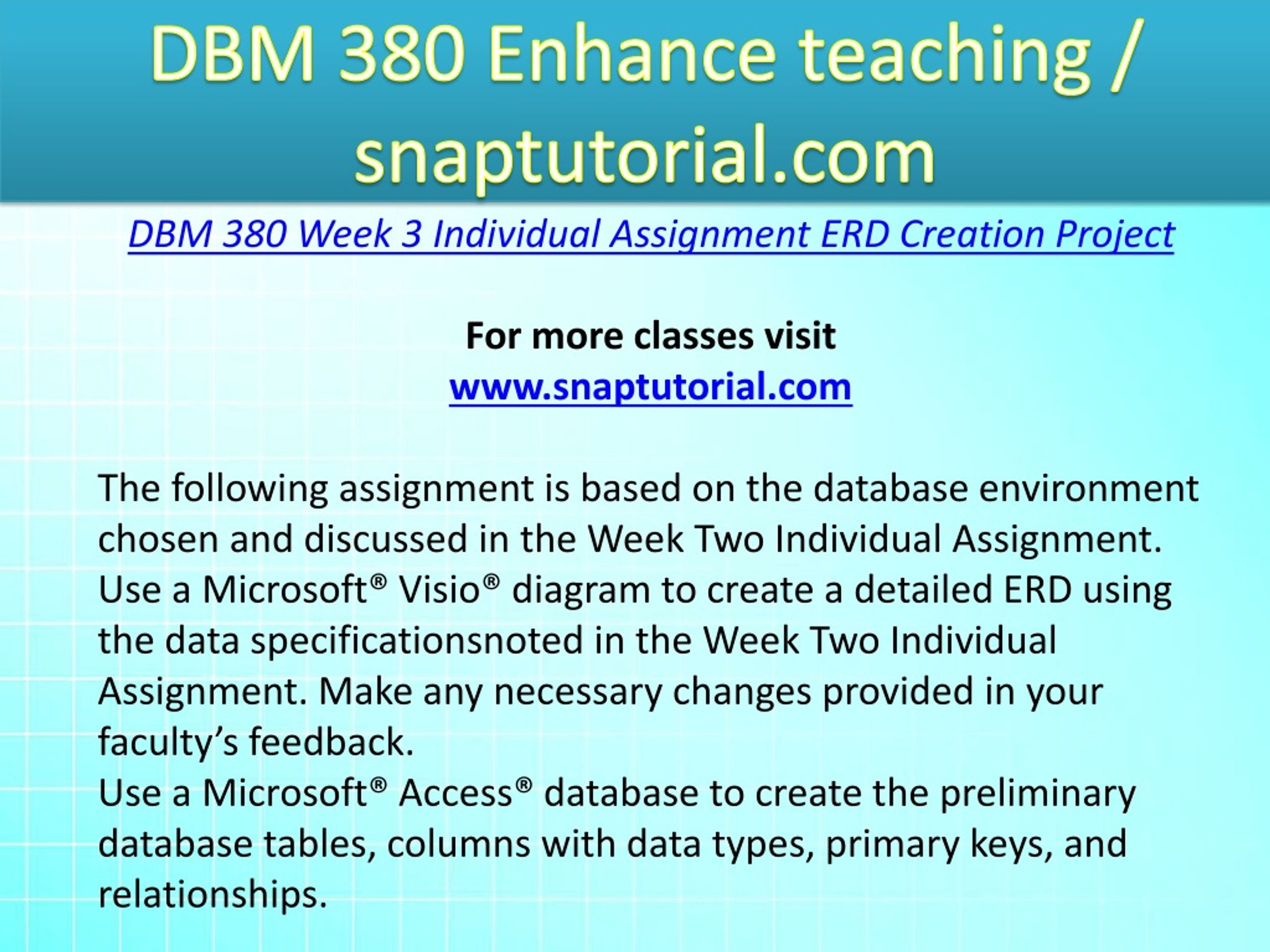 DBM 380 Enhance teaching / snaptutorial.com

DBM 380 Week 3 Individual Assignment ERD Creation Project

For more classes visit
www.snaptutorial.com

The following assignment is based on the database environment chosen and discussed in the Week Two Individual Assignment.
Use a Microsoft® Visio® diagram to create a detailed ERD using the data specificationsnoted in the Week Two Individual Assignment. Make any necessary changes provided in your faculty’s feedback.
Use a Microsoft® Access® database to create the preliminary database tables, columns with data types, primary keys, and relationships.